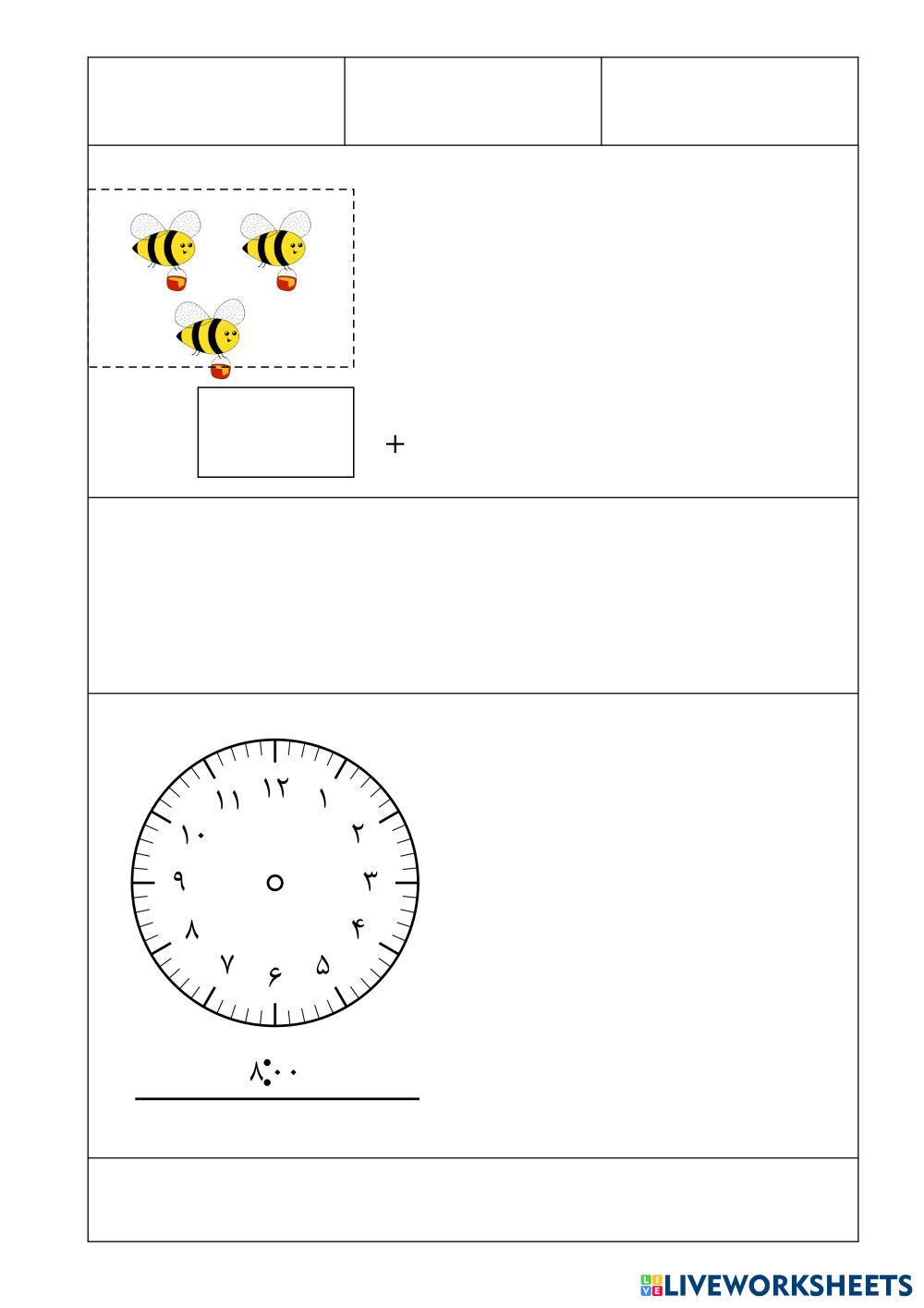 +

۱۲ ۱ ۲ ۳ ۴ ۵ ۶ ۷ ۸ ۹ ۱۰ ۱۱

۸:۰۰

LIVEWORKSHEETS